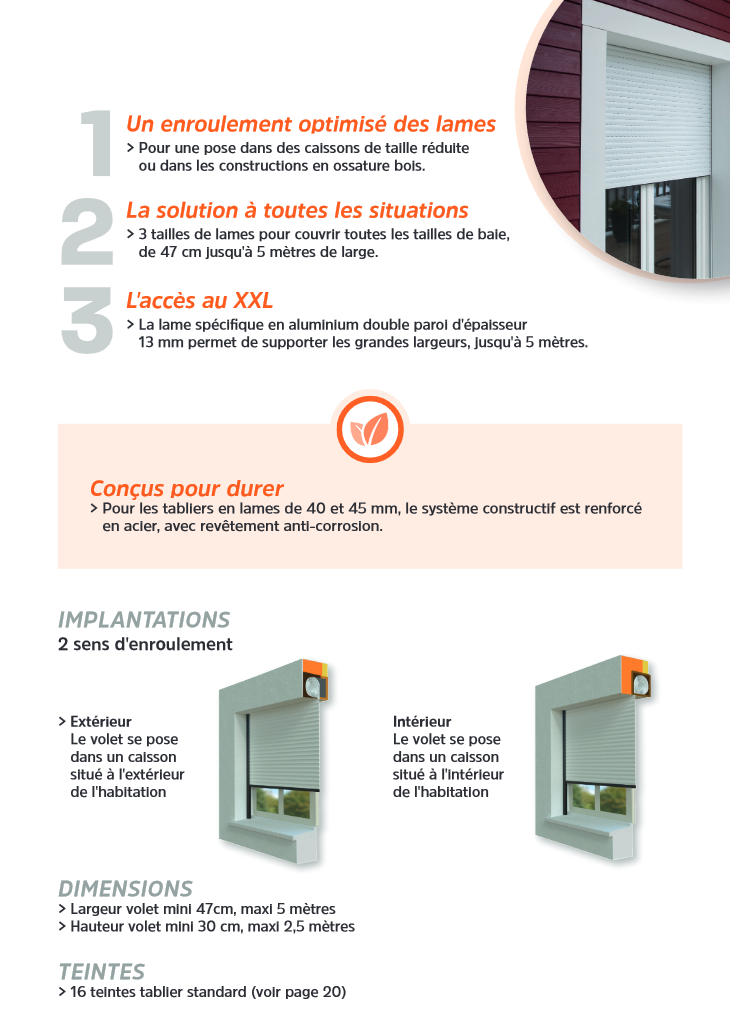 1
Un enroulement optimisé des lames
> Pour une pose dans des caissons de taille réduite ou dans les constructions en ossature bois.

2
La solution à toutes les situations
> 3 tailles de lames pour couvrir toutes les tailles de baie, de 47 cm jusqu'à 5 mètres de large.

3
L'accès au XXL
> La lame spécifique en aluminium double paroi d'épaisseur 13 mm permet de supporter les grandes largeurs, jusqu'à 5 mètres.

Conçus pour durer
> Pour les tabliers en lames de 40 et 45 mm, le système constructif est renforcé en acier, avec revêtement anti-corrosion.

IMPLANTATIONS
2 sens d'enroulement

> Extérieur
Le volet se pose dans un caisson situé à l'extérieur de l'habitation

Intérieur
Le volet se pose dans un caisson situé à l'intérieur de l'habitation

DIMENSIONS
> Largeur volet mini 47cm, maxi 5 mètres
> Hauteur volet mini 30 cm, maxi 2,5 mètres

TEINTES
> 16 teintes tablier standard (voir page 20)